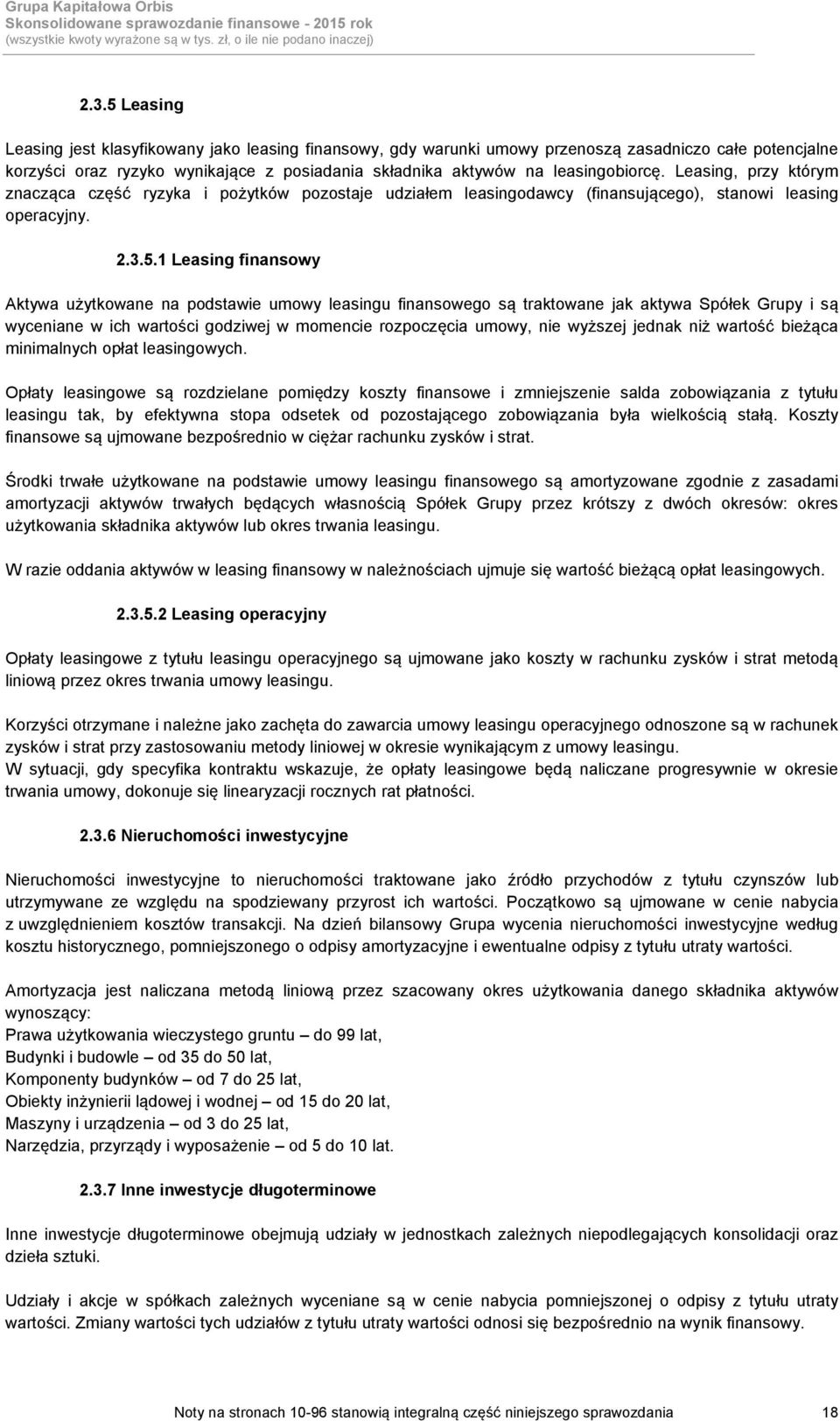 Grupa Kapitałowa Orbis
Skonsolidowane sprawozdanie finansowe - 2015 rok
(wszystkie kwoty wyrażone są w tys. zł, o ile nie podano inaczej)

2.3.5 Leasing

Leasing jest klasyfikowany jako leasing finansowy, gdy warunki umowy przenoszą zasadniczo całe potencjalne korzyści oraz ryzyko wynikające z posiadania składnika aktywów na leasingobiorcę. Leasing, przy którym znacząca część ryzyka i pożytków pozostaje udziałem leasingodawcy (finansującego), stanowi leasing operacyjny.

2.3.5.1 Leasing finansowy

Aktywa użytkowane na podstawie umowy leasingu finansowego są traktowane jak aktywa Spółek Grupy i są wyceniane w ich wartości godziwej w momencie rozpoczęcia umowy, nie wyższej jednak niż wartość bieżąca minimalnych opłat leasingowych.

Opłaty leasingowe są rozdzielane pomiędzy koszty finansowe i zmniejszenie salda zobowiązania z tytułu leasingu tak, by efektywna stopa odsetek od pozostającego zobowiązania była wielkością stałą. Koszty finansowe są ujmowane bezpośrednio w ciężar rachunku zysków i strat.

Środki trwałe użytkowane na podstawie umowy leasingu finansowego są amortyzowane zgodnie z zasadami amortyzacji aktywów trwałych będących własnością Spółek Grupy przez krótszy z dwóch okresów: okres użytkowania składnika aktywów lub okres trwania leasingu.

W razie oddania aktywów w leasing finansowy w należnościach ujmuje się wartość bieżącą opłat leasingowych.

2.3.5.2 Leasing operacyjny

Opłaty leasingowe z tytułu leasingu operacyjnego są ujmowane jako koszty w rachunku zysków i strat metodą liniową przez okres trwania umowy leasingu.

Korzyści otrzymane i należne jako zachęta do zawarcia umowy leasingu operacyjnego odnoszone są w rachunek zysków i strat przy zastosowaniu metody liniowej w okresie wynikającym z umowy leasingu.
W sytuacji, gdy specyfika kontraktu wskazuje, że opłaty leasingowe będą naliczane progresywnie w okresie trwania umowy, dokonuje się linearyzacji rocznych rat płatności.

2.3.6 Nieruchomości inwestycyjne

Nieruchomości inwestycyjne to nieruchomości traktowane jako źródło przychodów z tytułu czynszów lub utrzymywane ze względu na spodziewany przyrost ich wartości. Początkowo są ujmowane w cenie nabycia z uwzględnieniem kosztów transakcji. Na dzień bilansowy Grupa wycenia nieruchomości inwestycyjne według kosztu historycznego, pomniejszonego o odpisy amortyzacyjne i ewentualne odpisy z tytułu utraty wartości.

Amortyzacja jest naliczana metodą liniową przez szacowany okres użytkowania danego składnika aktywów wynoszący:
Prawa użytkowania wieczystego gruntu – do 99 lat,
Budynki i budowle – od 35 do 50 lat,
Komponenty budynków – od 7 do 25 lat,
Obiekty inżynierii lądowej i wodnej – od 15 do 20 lat,
Maszyny i urządzenia – od 3 do 25 lat,
Narzędzia, przyrządy i wyposażenie – od 5 do 10 lat.

2.3.7 Inne inwestycje długoterminowe

Inne inwestycje długoterminowe obejmują udziały w jednostkach zależnych niepodlegających konsolidacji oraz dzieła sztuki.

Udziały i akcje w spółkach zależnych wyceniane są w cenie nabycia pomniejszonej o odpisy z tytułu utraty wartości. Zmiany wartości tych udziałów z tytułu utraty wartości odnosi się bezpośrednio na wynik finansowy.

Noty na stronach 10-96 stanowią integralną część niniejszego sprawozdania 18